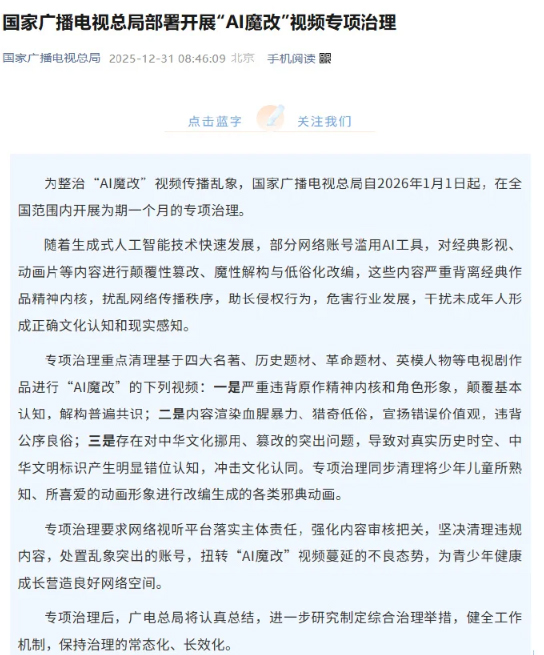 国家广播电视总局部署开展“AI魔改”视频专项治理

国家广播电视总局 2025-12-31 08:46:09 北京 手机阅读

点击蓝字 关注我们

为整治“AI魔改”视频传播乱象，国家广播电视总局自2026年1月1日起，在全国范围内开展为期一个月的专项治理。

随着生成式人工智能技术快速发展，部分网络账号滥用AI工具，对经典影视、动画片等内容进行颠覆性篡改、魔性解构与低俗化改编，这些内容严重背离经典作品精神内核，扰乱网络传播秩序，助长侵权行为，危害行业发展，干扰未成年人形成正确文化认知和现实感知。

专项治理重点清理基于四大名著、历史题材、革命题材、英模人物等电视剧作品进行“AI魔改”的下列视频：一是严重违背原作精神内核和角色形象，颠覆基本认知，解构普遍共识；二是内容渲染血腥暴力、猎奇低俗，宣扬错误价值观，违背公序良俗；三是存在对中华文化挪用、篡改的突出问题，导致对真实历史时空、中华文明标识产生明显错位认知，冲击文化认同。专项治理同步清理将少年儿童所熟知、所喜爱的动画形象进行改编生成的各类邪典动画。

专项治理要求网络视听平台落实主体责任，强化内容审核把关，坚决清理违规内容，处置乱象突出的账号，扭转“AI魔改”视频蔓延的不良态势，为青少年健康成长营造良好网络空间。

专项治理后，广电总局将认真总结，进一步研究制定综合治理举措，健全工作机制，保持治理的常态化、长效化。